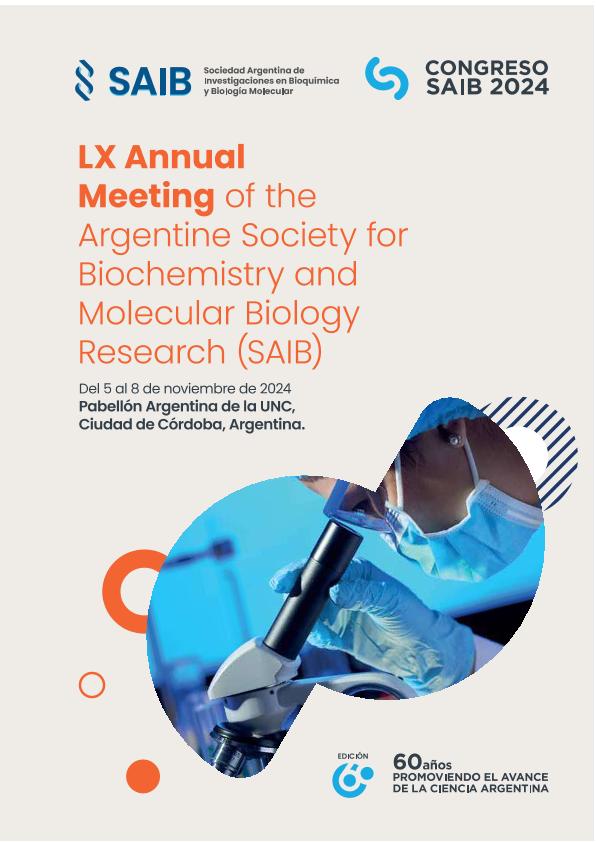 SAIB Sociedad Argentina de Investigaciones en Bioquímica y Biología Molecular

CONGRESO SAIB 2024

LX Annual Meeting of the Argentine Society for Biochemistry and Molecular Biology Research (SAIB)

Del 5 al 8 de noviembre de 2024
Pabellón Argentina de la UNC, Ciudad de Córdoba, Argentina.

EDICIÓN 60

60años
PROMOVIENDO EL AVANCE DE LA CIENCIA ARGENTINA